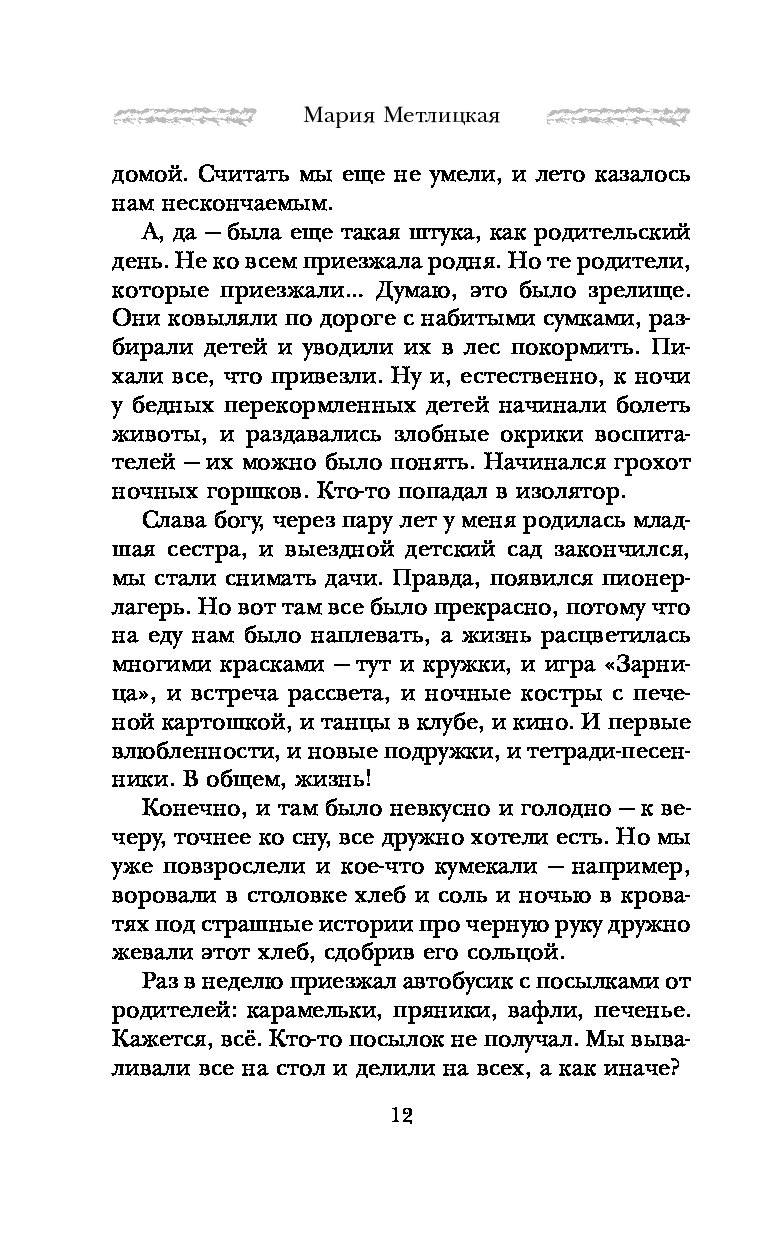 Мария Метлицкая

домой. Считать мы еще не умели, и лето казалось нам нескончаемым.

А, да — была еще такая штука, как родительский день. Не ко всем приезжала родня. Но те родители, которые приезжали... Думаю, это было зрелище. Они ковыляли по дороге с набитыми сумками, разбирали детей и уводили их в лес покормить. Пихали все, что привезли. Ну и, естественно, к ночи у бедных перекормленных детей начинали болеть животы, и раздавались злобные окрики воспитателей — их можно было понять. Начинался грохот ночных горшков. Кто-то попадал в изолятор.

Слава богу, через пару лет у меня родилась младшая сестра, и выездной детский сад закончился, мы стали снимать дачи. Правда, появился пионерлагерь. Но вот там все было прекрасно, потому что на еду нам было наплевать, а жизнь расцветилась многими красками — тут и кружки, и игра «Зарница», и встреча рассвета, и ночные костры с печеной картошкой, и танцы в клубе, и кино. И первые влюбленности, и новые подружки, и тетради-песенники. В общем, жизнь!

Конечно, и там было невкусно и голодно — к вечеру, точнее ко сну, все дружно хотели есть. Но мы уже повзрослели и кое-что кумекали — например, воровали в столовке хлеб и соль и ночью в кроватях под страшные истории про черную руку дружно жевали этот хлеб, сдобрив его сольцой.

Раз в неделю приезжал автобусик с посылками от родителей: карамельки, пряники, вафли, печенье. Кажется, всё. Кто-то посылок не получал. Мы вываливали все на стол и делили на всех, а как иначе?

12